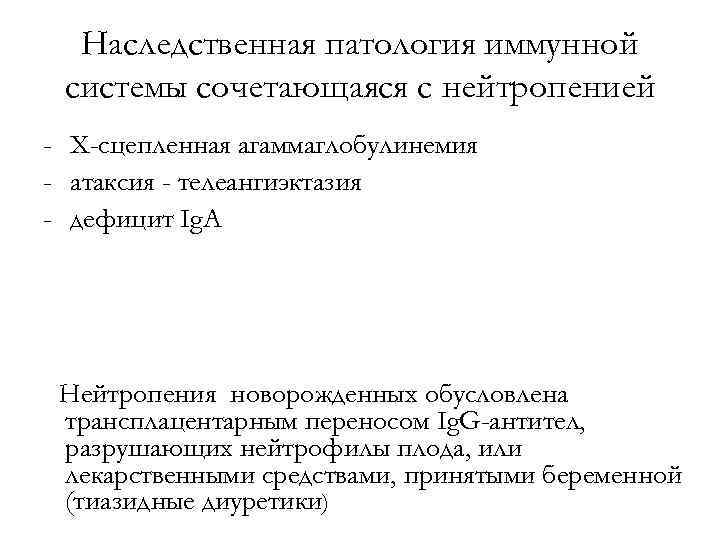 Наследственная патология иммунной системы сочетающаяся с нейтропенией

- Х-сцепленная агаммаглобулинемия
- атаксия - телеангиэктазия
- дефицит IgA

Нейтропения новорожденных обусловлена трансплацентарным переносом IgG-антител, разрушающих нейтрофилы плода, или лекарственными средствами, принятыми беременной (тиазидные диуретики)